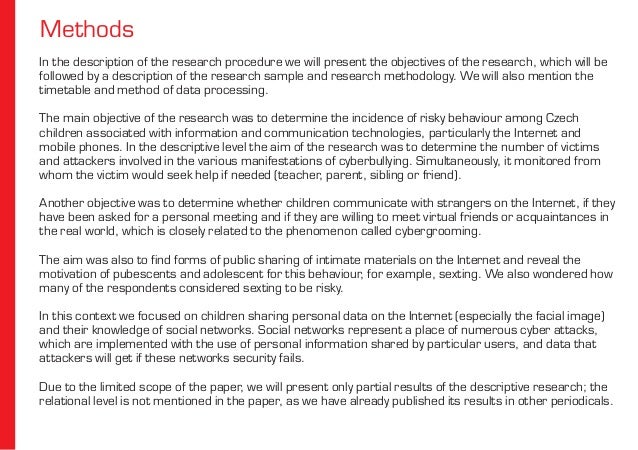 Methods

In the description of the research procedure we will present the objectives of the research, which will be followed by a description of the research sample and research methodology. We will also mention the timetable and method of data processing.

The main objective of the research was to determine the incidence of risky behaviour among Czech children associated with information and communication technologies, particularly the Internet and mobile phones. In the descriptive level the aim of the research was to determine the number of victims and attackers involved in the various manifestations of cyberbullying. Simultaneously, it monitored from whom the victim would seek help if needed (teacher, parent, sibling or friend).

Another objective was to determine whether children communicate with strangers on the Internet, if they have been asked for a personal meeting and if they are willing to meet virtual friends or acquaintances in the real world, which is closely related to the phenomenon called cybergrooming.

The aim was also to find forms of public sharing of intimate materials on the Internet and reveal the motivation of pubescents and adolescent for this behaviour, for example, sexting. We also wondered how many of the respondents considered sexting to be risky.

In this context we focused on children sharing personal data on the Internet (especially the facial image) and their knowledge of social networks. Social networks represent a place of numerous cyber attacks, which are implemented with the use of personal information shared by particular users, and data that attackers will get if these networks security fails.

Due to the limited scope of the paper, we will present only partial results of the descriptive research; the relational level is not mentioned in the paper, as we have already published its results in other periodicals.